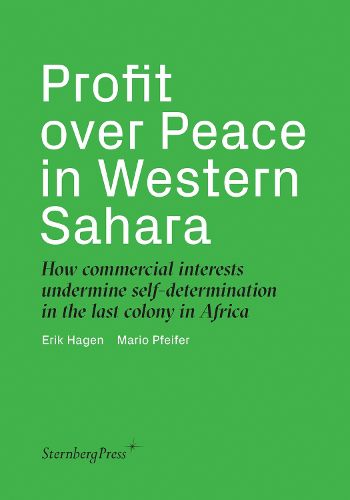 Profit over Peace in Western Sahara

How commercial interests undermine self-determination in the last colony in Africa

Erik Hagen Mario Pfeifer

SternbergPress